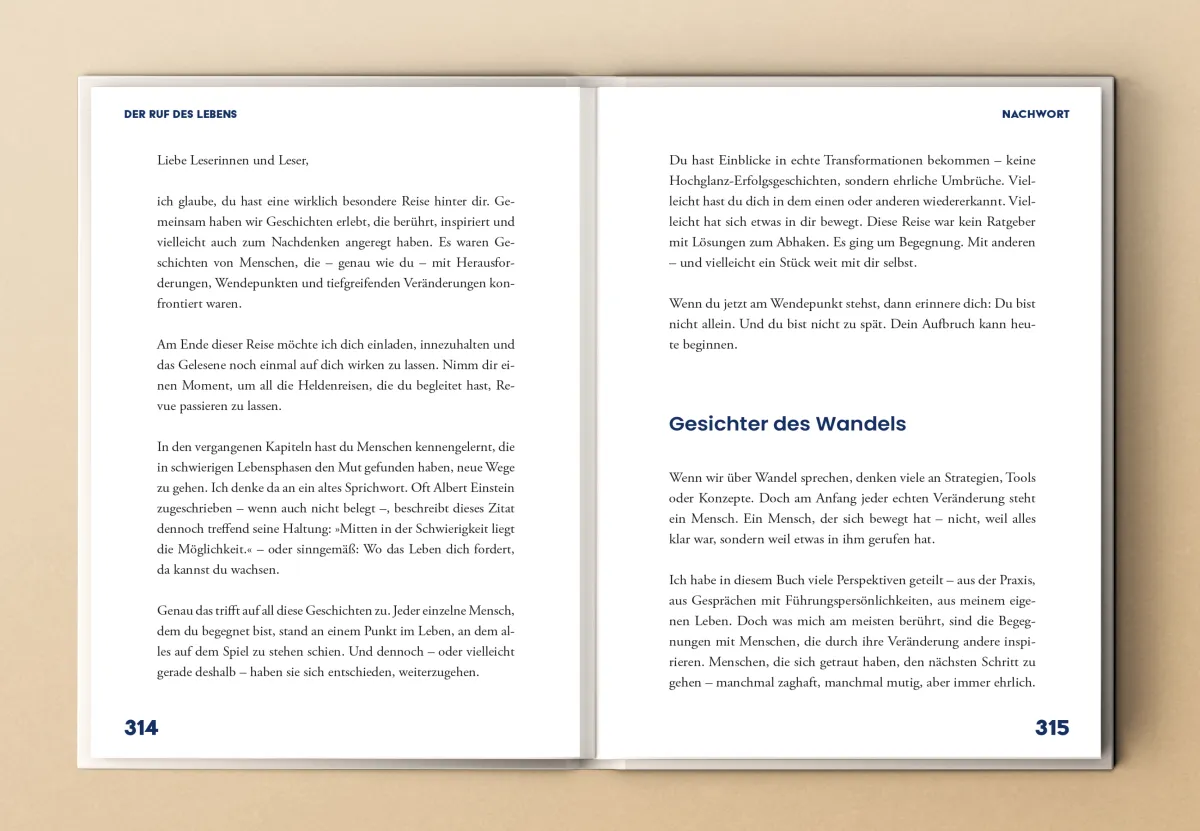 DER RUF DES LEBENS

Liebe Leserinnen und Leser,

ich glaube, du hast eine wirklich besondere Reise hinter dir. Gemeinsam haben wir Geschichten erlebt, die berührt, inspiriert und vielleicht auch zum Nachdenken angeregt haben. Es waren Geschichten von Menschen, die – genau wie du – mit Herausforderungen, Wendepunkten und tiefgreifenden Veränderungen konfrontiert waren.

Am Ende dieser Reise möchte ich dich einladen, innezuhalten und das Gelesene noch einmal auf dich wirken zu lassen. Nimm dir einen Moment, um all die Heldenreisen, die du begleitet hast, Revue passieren zu lassen.

In den vergangenen Kapiteln hast du Menschen kennengelernt, die in schwierigen Lebensphasen den Mut gefunden haben, neue Wege zu gehen. Ich denke da an ein altes Sprichwort. Oft Albert Einstein zugeschrieben – wenn auch nicht belegt –, beschreibt dieses Zitat dennoch treffend seine Haltung: »Mitten in der Schwierigkeit liegt die Möglichkeit.« – oder sinngemäß: Wo das Leben dich fordert, da kannst du wachsen.

Genau das trifft auf all diese Geschichten zu. Jeder einzelne Mensch, dem du begegnet bist, stand an einem Punkt im Leben, an dem alles auf dem Spiel zu stehen schien. Und dennoch – oder vielleicht gerade deshalb – haben sie sich entschieden, weiterzugehen.

314

NACHWORT

Du hast Einblicke in echte Transformationen bekommen – keine Hochglanz-Erfolgsgeschichten, sondern ehrliche Umbrüche. Vielleicht hast du dich in dem einen oder anderen wiedererkannt. Vielleicht hat sich etwas in dir bewegt. Diese Reise war kein Ratgeber mit Lösungen zum Abhaken. Es ging um Begegnung. Mit anderen – und vielleicht ein Stück weit mit dir selbst.

Wenn du jetzt am Wendepunkt stehst, dann erinnere dich: Du bist nicht allein. Und du bist nicht zu spät. Dein Aufbruch kann heute beginnen.

Gesichter des Wandels

Wenn wir über Wandel sprechen, denken viele an Strategien, Tools oder Konzepte. Doch am Anfang jeder echten Veränderung steht ein Mensch. Ein Mensch, der sich bewegt hat – nicht, weil alles klar war, sondern weil etwas in ihm gerufen hat.

Ich habe in diesem Buch viele Perspektiven geteilt – aus der Praxis, aus Gesprächen mit Führungspersönlichkeiten, aus meinem eigenen Leben. Doch was mich am meisten berührt, sind die Begegnungen mit Menschen, die durch ihre Veränderung andere inspirieren. Menschen, die sich getraut haben, den nächsten Schritt zu gehen – manchmal zaghaft, manchmal mutig, aber immer ehrlich.

315